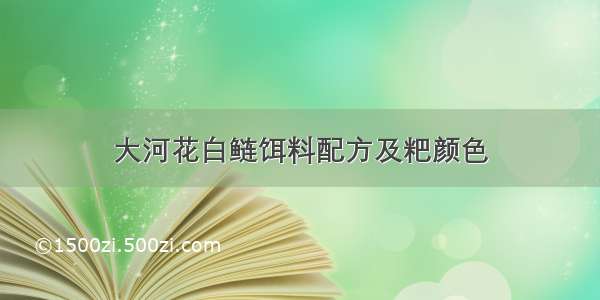 大河花白鲢饵料配方及粑颜色

©1500zi.500zi.com